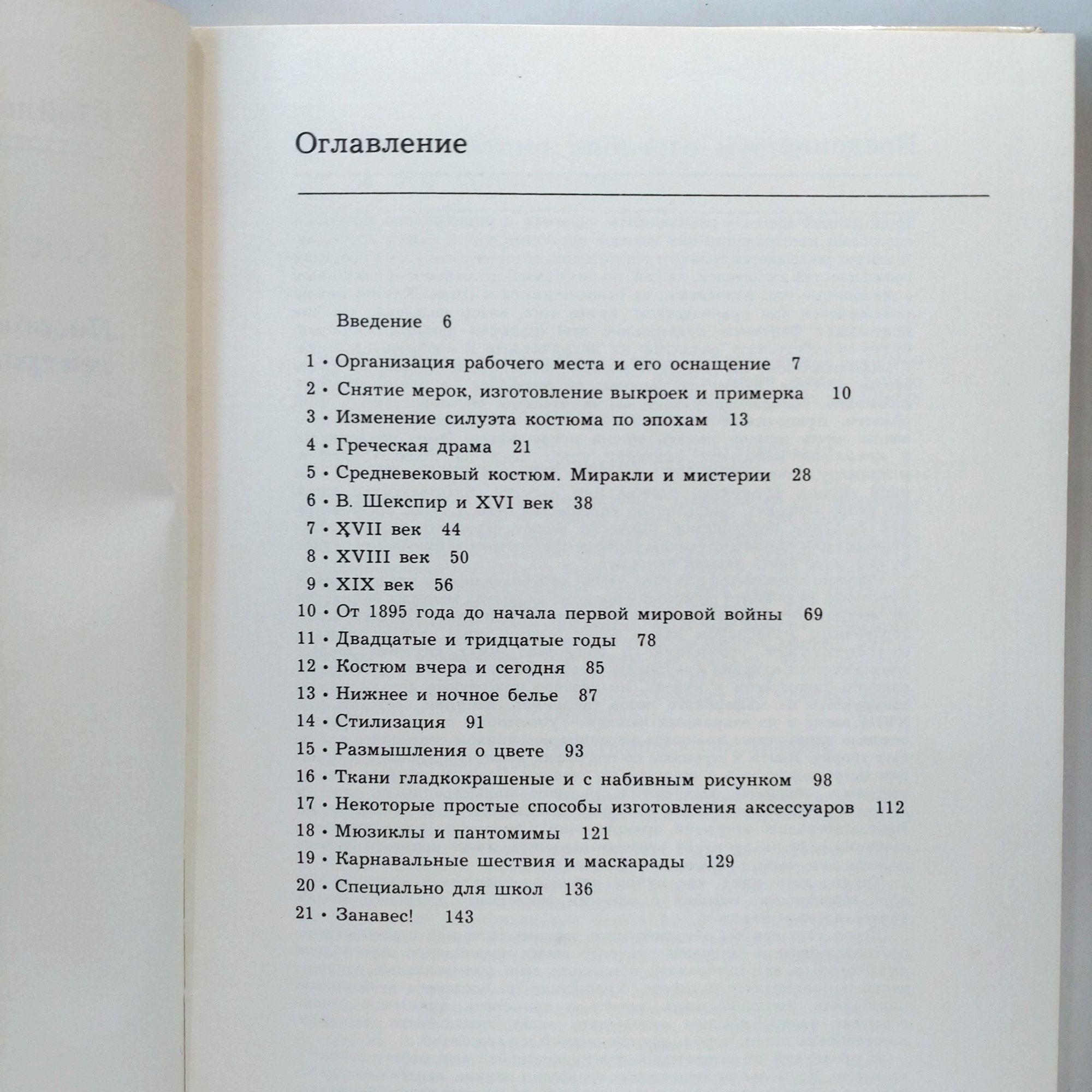 Оглавление

Введение 6

1 • Организация рабочего места и его оснащение 7
2 • Снятие мерок, изготовление выкроек и примерка 10
3 • Изменение силуэта костюма по эпохам 13
4 • Греческая драма 21
5 • Средневековый костюм. Миракли и мистерии 28
6 • В. Шекспир и XVI век 38
7 • XVII век 44
8 • XVIII век 50
9 • XIX век 56
10 • От 1895 года до начала первой мировой войны 69
11 • Двадцатые и тридцатые годы 78
12 • Костюм вчера и сегодня 85
13 • Нижнее и ночное белье 87
14 • Стилизация 91
15 • Размышления о цвете 93
16 • Ткани гладкокрашеные и с набивным рисунком 98
17 • Некоторые простые способы изготовления аксессуаров 112
18 • Мюзиклы и пантомимы 121
19 • Карнавальные шествия и маскарады 129
20 • Специально для школ 136
21 • Занавес! 143